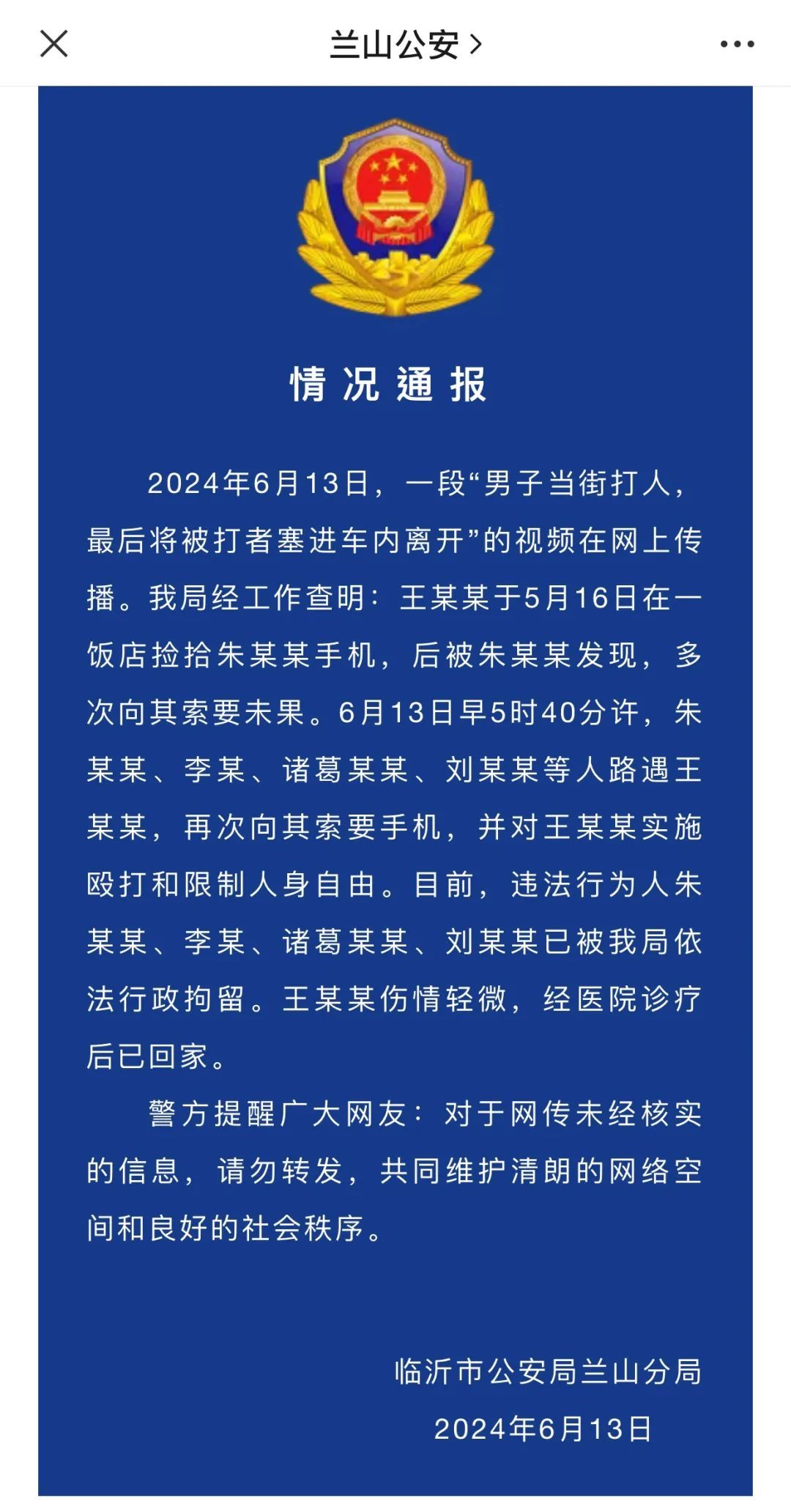 兰山公安 >

情况通报

2024年6月13日，一段“男子当街打人，最后将被打者塞进车内离开”的视频在网上传播。我局经工作查明：王某某于5月16日在一饭店捡拾朱某某手机，后被朱某某发现，多次向其索要未果。6月13日早5时40分许，朱某某、李某、诸葛某某、刘某某等人路遇王某某，再次向其索要手机，并对王某某实施殴打和限制人身自由。目前，违法行为人朱某某、李某、诸葛某某、刘某某已被我局依法行政拘留。王某某伤情轻微，经医院诊疗后已回家。

警方提醒广大网友：对于网传未经核实的信息，请勿转发，共同维护清朗的网络空间和良好的社会秩序。

临沂市公安局兰山分局
2024年6月13日